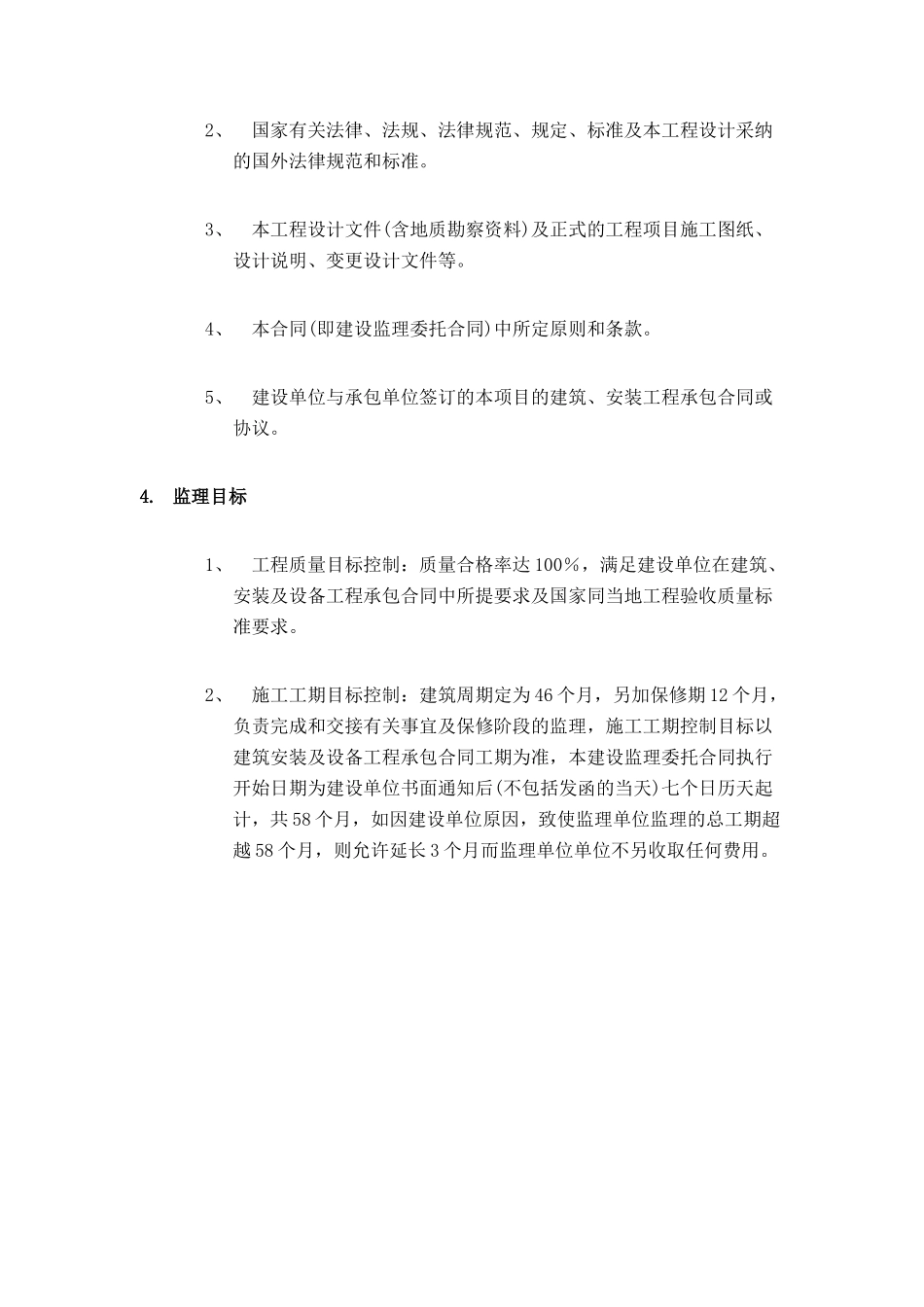 2、 国家有关法律、法规、法律规范、规定、标准及本工程设计采纳的国外法律规范和标准。

3、 本工程设计文件(含地质勘察资料)及正式的工程项目施工图纸、设计说明、变更设计文件等。

4、 本合同(即建设监理委托合同)中所定原则和条款。

5、 建设单位与承包单位签订的本项目的建筑、安装工程承包合同或协议。

4. 监理目标

1、 工程质量目标控制：质量合格率达100%，满足建设单位在建筑、安装及设备工程承包合同中所提要求及国家同当地工程验收质量标准要求。

2、 施工工期目标控制：建筑周期定为46个月，另加保修期12个月，负责完成和交接有关事宜及保修阶段的监理，施工工期控制目标以建筑安装及设备工程承包合同工期为准，本建设监理委托合同执行开始日期为建设单位书面通知后(不包括发函的当天)七个日历天起计，共58个月，如因建设单位原因，致使监理单位监理的总工期超越58个月，则允许延长3个月而监理单位单位不另收取任何费用。